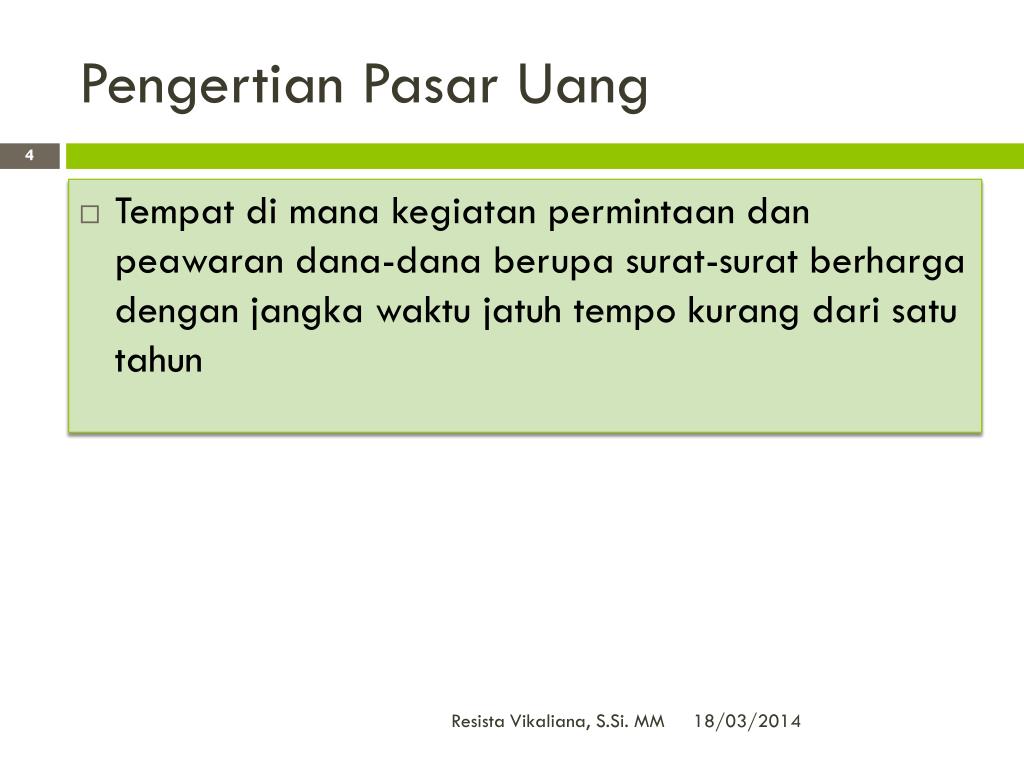 Pengertian Pasar Uang

4

□ Tempat di mana kegiatan permintaan dan peawaran dana-dana berupa surat-surat berharga dengan jangka waktu jatuh tempo kurang dari satu tahun

Resista Vikaliana, S.Si. MM 18/03/2014